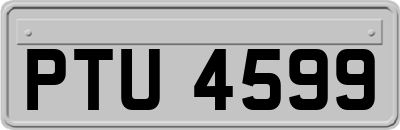 PTU 4599